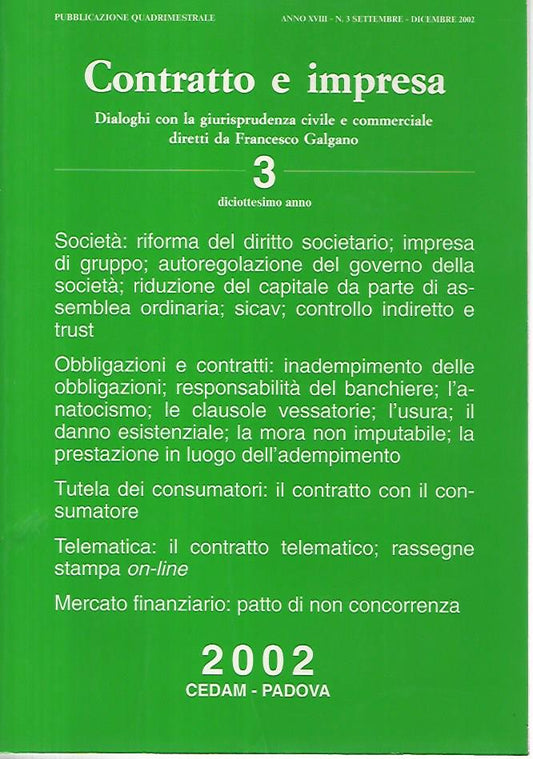 PUBBLICAZIONE QUADRIMESTRALE

ANNO XVIII - N. 3 SETTEMBRE - DICEMBRE 2002

Contratto e impresa

Dialoghi con la giurisprudenza civile e commerciale diretti da Francesco Galgano

3

diciottesimo anno

Società: riforma del diritto societario; impresa di gruppo; autoregolazione del governo della società; riduzione del capitale da parte di assemblea ordinaria; sicav; controllo indiretto e trust

Obbligazioni e contratti: inadempimento delle obbligazioni; responsabilità del banchiere; l'anatocismo; le clausole vessatorie; l'usura; il danno esistenziale; la mora non imputabile; la prestazione in luogo dell'adempimento

Tutela dei consumatori: il contratto con il consumatore

Telematica: il contratto telematico; rassegne stampa on-line

Mercato finanziario: patto di non concorrenza

2002

CEDAM - PADOVA